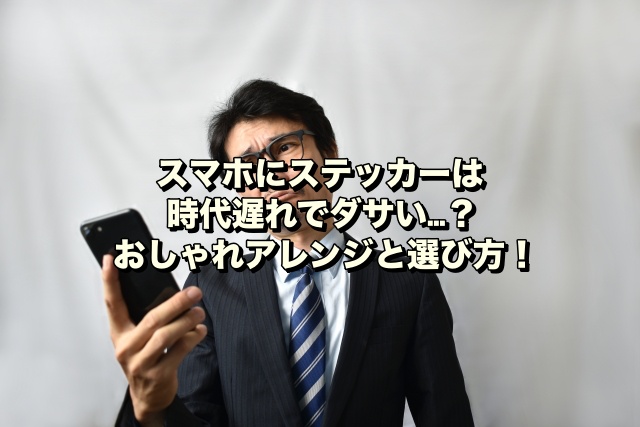 スマホにステッカーは
時代遅れでダサい…？
おしゃれアレンジと選び方！